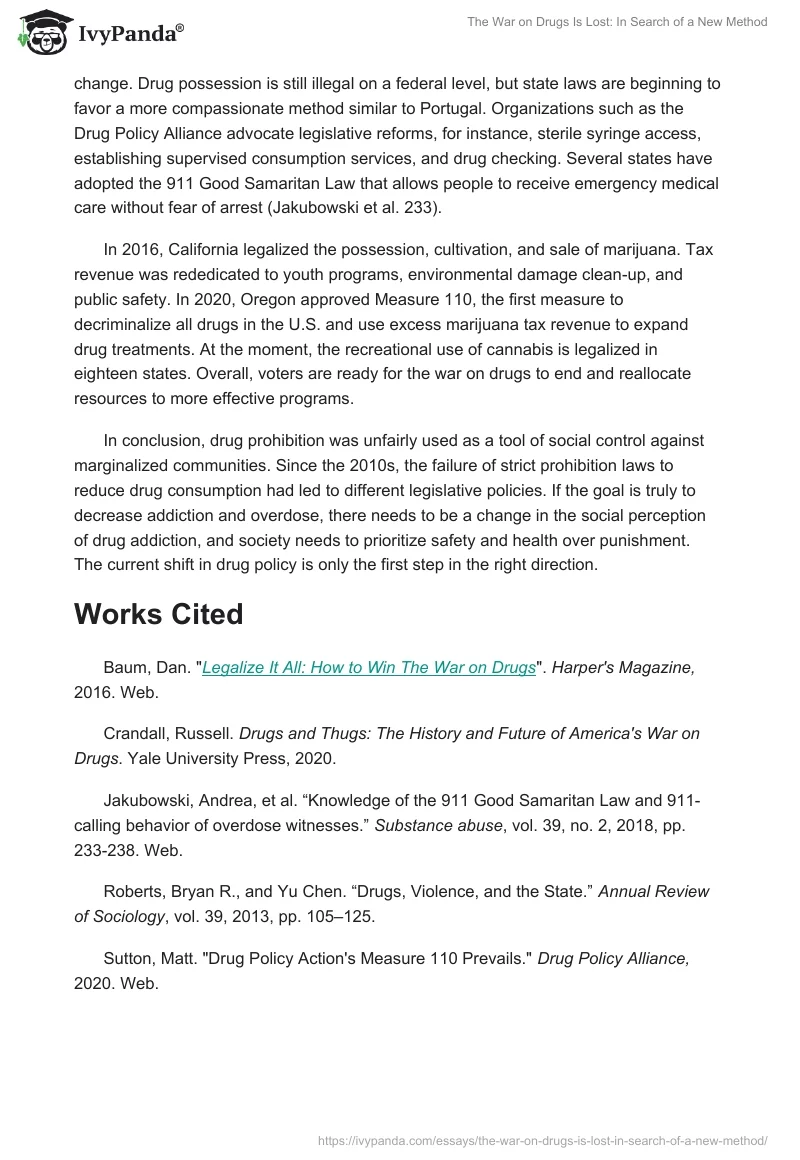 IvyPanda®

The War on Drugs Is Lost: In Search of a New Method

change. Drug possession is still illegal on a federal level, but state laws are beginning to favor a more compassionate method similar to Portugal. Organizations such as the Drug Policy Alliance advocate legislative reforms, for instance, sterile syringe access, establishing supervised consumption services, and drug checking. Several states have adopted the 911 Good Samaritan Law that allows people to receive emergency medical care without fear of arrest (Jakubowski et al. 233).

In 2016, California legalized the possession, cultivation, and sale of marijuana. Tax revenue was rededicated to youth programs, environmental damage clean-up, and public safety. In 2020, Oregon approved Measure 110, the first measure to decriminalize all drugs in the U.S. and use excess marijuana tax revenue to expand drug treatments. At the moment, the recreational use of cannabis is legalized in eighteen states. Overall, voters are ready for the war on drugs to end and reallocate resources to more effective programs.

In conclusion, drug prohibition was unfairly used as a tool of social control against marginalized communities. Since the 2010s, the failure of strict prohibition laws to reduce drug consumption had led to different legislative policies. If the goal is truly to decrease addiction and overdose, there needs to be a change in the social perception of drug addiction, and society needs to prioritize safety and health over punishment. The current shift in drug policy is only the first step in the right direction.

Works Cited

Baum, Dan. "Legalize It All: How to Win The War on Drugs". Harper's Magazine, 2016. Web.

Crandall, Russell. Drugs and Thugs: The History and Future of America's War on Drugs. Yale University Press, 2020.

Jakubowski, Andrea, et al. “Knowledge of the 911 Good Samaritan Law and 911-calling behavior of overdose witnesses.” Substance abuse, vol. 39, no. 2, 2018, pp. 233-238. Web.

Roberts, Bryan R., and Yu Chen. “Drugs, Violence, and the State.” Annual Review of Sociology, vol. 39, 2013, pp. 105–125.

Sutton, Matt. "Drug Policy Action's Measure 110 Prevails." Drug Policy Alliance, 2020. Web.

https://ivypanda.com/essays/the-war-on-drugs-is-lost-in-search-of-a-new-method/